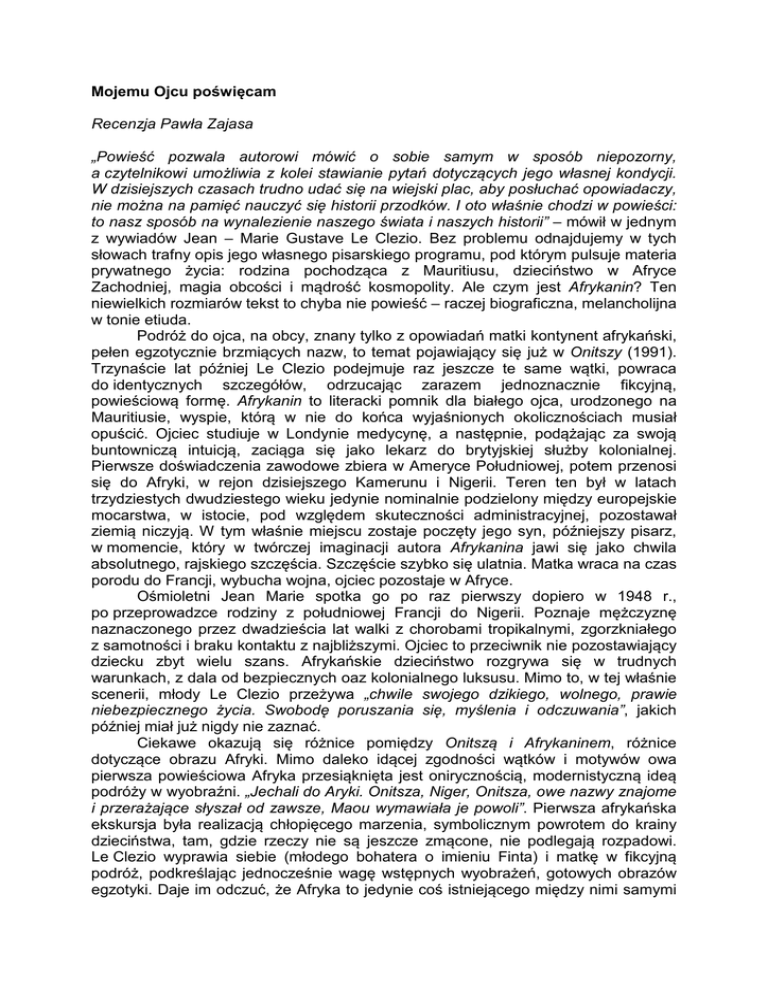 Mojemu Ojcu poświęcam

Recenzja Pawła Zajasa

„Powieść pozwala autorowi mówić o sobie samym w sposób niepozorny, a czytelnikowi umożliwia z kolei stawianie pytań dotyczących jego własnej kondycji. W dzisiejszych czasach trudno udać się na wiejski plac, aby posłuchać opowiadaczy, nie można na pamięć nauczyć się historii przodków. I oto właśnie chodzi w powieści: to nasz sposób na wynalezienie naszego świata i naszych historii" – mówił w jednym z wywiadów Jean – Marie Gustave Le Clezio. Bez problemu odnajdujemy w tych słowach trafny opis jego własnego pisarskiego programu, pod którym pulsuje materia prywatnego życia: rodzina pochodząca z Mauritiusu, dzieciństwo w Afryce Zachodniej, magia obcości i mądrość kosmopolity. Ale czym jest Afrykanin? Ten niewielkich rozmiarów tekst to chyba nie powieść – raczej biograficzna, melancholijna w tonie etiuda.

Podróż do ojca, na obcy, znany tylko z opowiadań matki kontynent afrykański, pełen egzotycznie brzmiących nazw, to temat pojawiający się już w Onitszy (1991). Trzynaście lat później Le Clezio podejmuje raz jeszcze te same wątki, powraca do identycznych szczegółów, odrzucając zarazem jednoznacznie fikcyjną, powieściową formę. Afrykanin to literacki pomnik dla białego ojca, urodzonego na Mauritiusie, wyspie, którą w nie do końca wyjaśnionych okolicznościach musiał opuścić. Ojciec studiuje w Londynie medycynę, a następnie, podążając za swoją buntowniczą intuicją, zaciąga się jako lekarz do brytyjskiej służby kolonialnej. Pierwsze doświadczenia zawodowe zbiera w Ameryce Południowej, potem przenosi się do Afryki, w rejon dzisiejszego Kamerunu i Nigerii. Teren ten był w latach trzydziestych dwudziestego wieku jedynie nominalnie podzielony między europejskie mocarstwa, w istocie, pod względem skuteczności administracyjnej, pozostawał ziemią niczyją. W tym właśnie miejscu zostaje poczęty jego syn, późniejszy pisarz, w momencie, który w twórczej imaginacji autora Afrykanina jawi się jako chwila absolutnego, rajskiego szczęścia. Szczęście szybko się ulatnia. Matka wraca na czas porodu do Francji, wybucha wojna, ojciec pozostaje w Afryce.

Ośmioletni Jean Marie spotka go po raz pierwszy dopiero w 1948 r., po przeprowadzce rodziny z południowej Francji do Nigerii. Poznaje mężczyznę naznaczonego przez dwadzieścia lat walki z chorobami tropikalnymi, zgorzkniałego z samotności i braku kontaktu z najbliższymi. Ojciec to przeciwnik nie pozostawiający dziecku zbyt wielu szans. Afrykańskie dzieciństwo rozgrywa się w trudnych warunkach, z dala od bezpiecznych oaz kolonialnego luksusu. Mimo to, w tej właśnie scenerii, młody Le Clezio przeżywa „chwile swojego dzikiego, wolnego, prawie niebezpiecznego życia. Swobodę poruszania się, myślenia i odczuwania", jakich później miał już nigdy nie zaznać.

Ciekawe okazują się różnice pomiędzy Onitszą i Afrykaninem, różnice dotyczące obrazu Afryki. Mimo daleko idącej zgodności wątków i motywów owa pierwsza powieściowa Afryka przesiąknięta jest onirycznością, modernistyczną ideą podróży w wyobraźni. „Jechali do Aryki. Onitsza, Niger, Onitsza, owe nazwy znajome i przerażające słyszał od zawsze, Maou wymawiała je powoli". Pierwsza afrykańska ekskursja była realizacją chłopięcego marzenia, symbolicznym powrotem do krainy dzieciństwa, tam, gdzie rzeczy nie są jeszcze zmącone, nie podlegają rozpadowi. Le Clezio wyprawia siebie (młodego bohatera o imieniu Finta) i matkę w fikcyjną podróż, podkreślając jednocześnie wagę wstępnych wyobrażeń, gotowych obrazów egzotyki. Daje im odczuć, że Afryka to jedynie coś istniejącego między nimi samymi